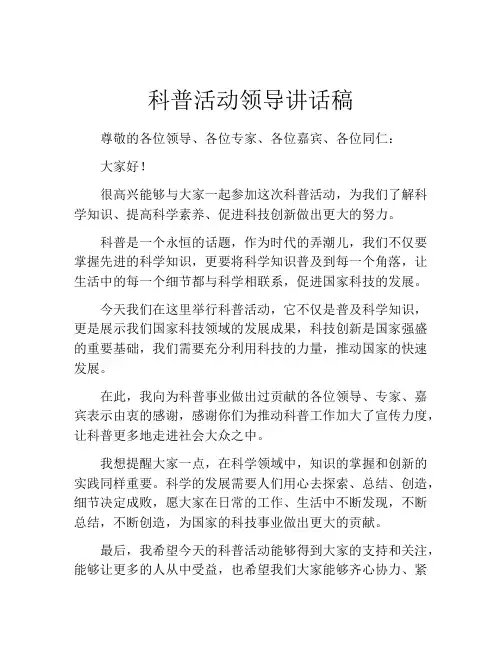 科普活动领导讲话稿

尊敬的各位领导、各位专家、各位嘉宾、各位同仁：

大家好！

很高兴能够与大家一起参加这次科普活动，为我们了解科学知识、提高科学素养、促进科技创新做出更大的努力。

科普是一个永恒的话题，作为时代的弄潮儿，我们不仅要掌握先进的科学知识，更要将科学知识普及到每一个角落，让生活中的每一个细节都与科学相联系，促进国家科技的发展。

今天我们在这里举行科普活动，它不仅是普及科学知识，更是展示我们国家科技领域的发展成果，科技创新是国家强盛的重要基础，我们需要充分利用科技的力量，推动国家的快速发展。

在此，我向为科普事业做出过贡献的各位领导、专家、嘉宾表示由衷的感谢，感谢你们为推动科普工作加大了宣传力度，让科普更多地走进社会大众之中。

我想提醒大家一点，在科学领域中，知识的掌握和创新的实践同样重要。科学的发展需要人们用心去探索、总结、创造，细节决定成败，愿大家在日常的工作、生活中不断发现，不断总结，不断创造，为国家的科技事业做出更大的贡献。

最后，我希望今天的科普活动能够得到大家的支持和关注，能够让更多的人从中受益，也希望我们大家能够齐心协力、紧